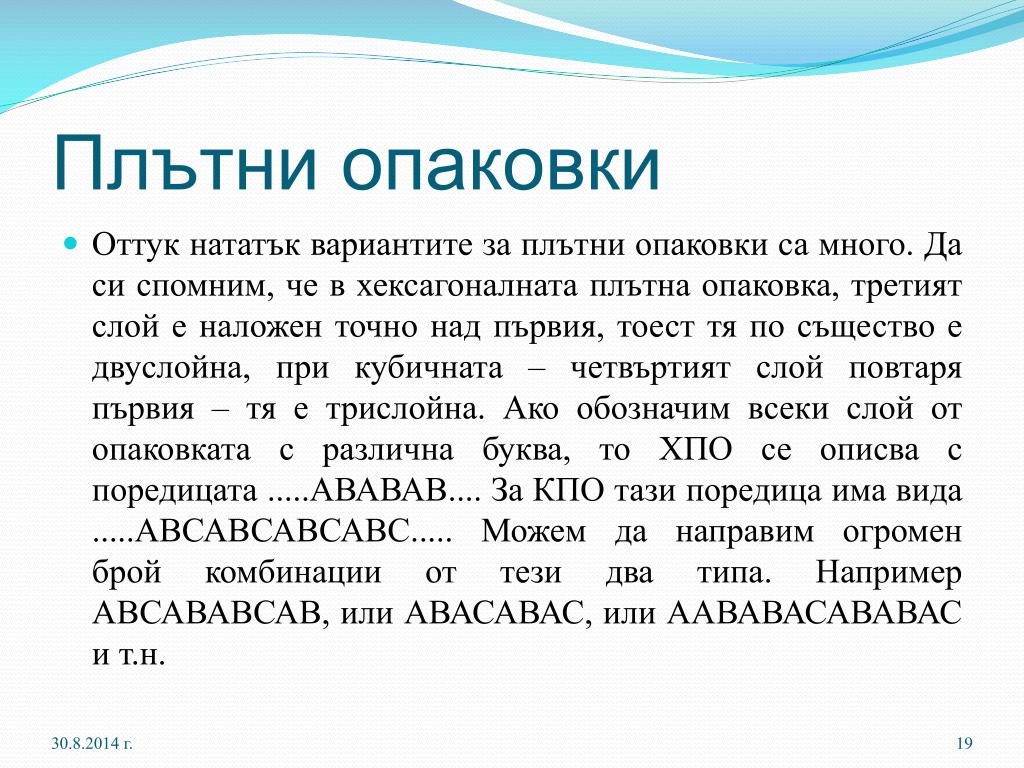 Плътни опаковки

Оттук нататък вариантите за плътни опаковки са много. Да си спомним, че в хексагоналната плътна опаковка, третият слой е наложен точно над първия, тоест тя по същество е двуслойна, при кубичната – четвъртият слой повтаря първия – тя е трислойна. Ако обозначим всеки слой от опаковката с различна буква, то ХПО се описва с поредицата .....АВАВАВ.... За КПО тази поредица има вида .....АВСАВСАВСАВС..... Можем да направим огромен брой комбинации от тези два типа. Например АВСАВАВСАВ, или АВАСАВАС, или ААВАВАСАВАВАС и т.н.

30.8.2014 г.

19